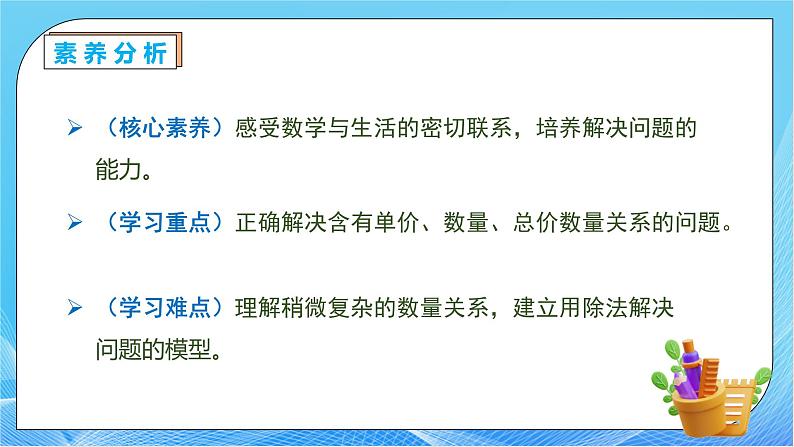 素养分析

➢ （核心素养）感受数学与生活的密切联系，培养解决问题的能力。

➢ （学习重点）正确解决含有单价、数量、总价数量关系的问题。

➢ （学习难点）理解稍微复杂的数量关系，建立用除法解决问题的模型。